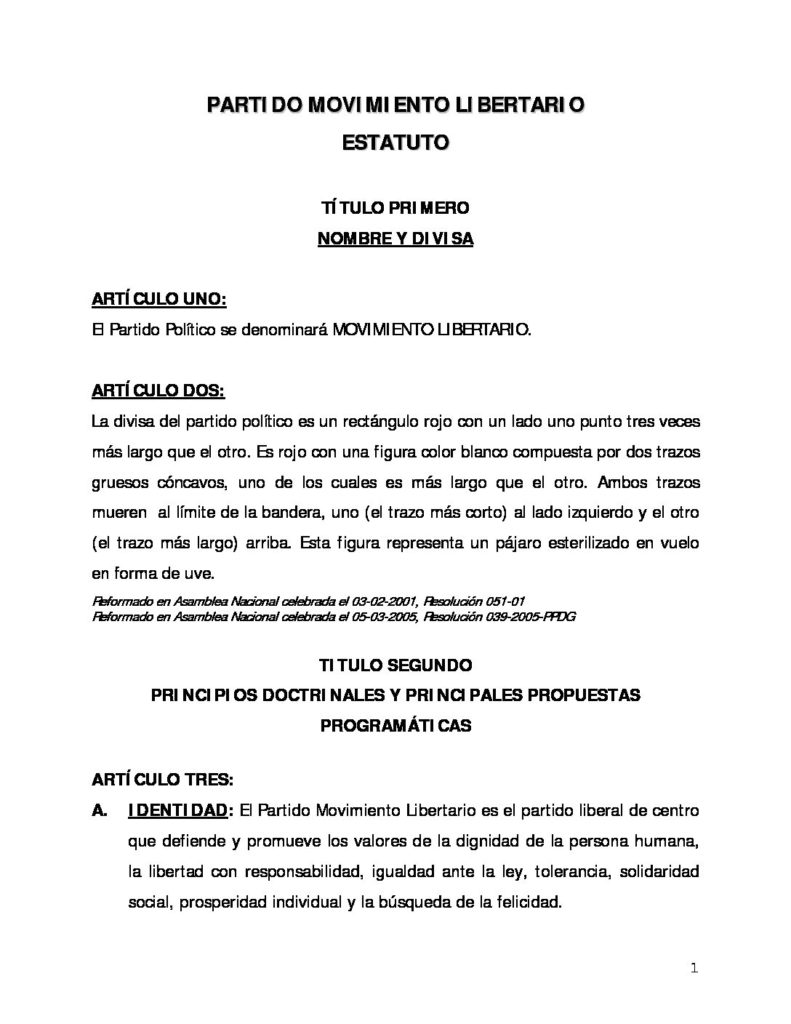 PARTIDO MOVIMIENTO LIBERTARIO
ESTATUTO

TÍTULO PRIMERO
NOMBRE Y DIVISA

ARTÍCULO UNO:
El Partido Político se denominará MOVIMIENTO LIBERTARIO.

ARTÍCULO DOS:
La divisa del partido político es un rectángulo rojo con un lado uno punto tres veces más largo que el otro. Es rojo con una figura color blanco compuesta por dos trazos gruesos cóncavos, uno de los cuales es más largo que el otro. Ambos trazos mueren al límite de la bandera, uno (el trazo más corto) al lado izquierdo y el otro (el trazo más largo) arriba. Esta figura representa un pájaro esterilizado en vuelo en forma de uve.
Reformado en Asamblea Nacional celebrada el 03-02-2001, Resolución 051-01
Reformado en Asamblea Nacional celebrada el 05-03-2005, Resolución 039-2005-PPDG

TITULO SEGUNDO
PRINCIPIOS DOCTRINALES Y PRINCIPALES PROPUESTAS PROGRAMÁTICAS

ARTÍCULO TRES:
A. IDENTIDAD: El Partido Movimiento Libertario es el partido liberal de centro que defiende y promueve los valores de la dignidad de la persona humana, la libertad con responsabilidad, igualdad ante la ley, tolerancia, solidaridad social, prosperidad individual y la búsqueda de la felicidad.

1